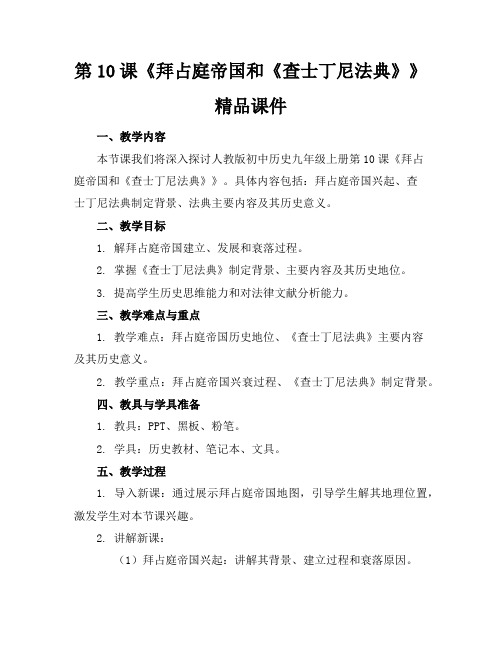 第10课《拜占庭帝国和《查士丁尼法典》》

精品课件

一、教学内容

本节课我们将深入探讨人教版初中历史九年级上册第10课《拜占庭帝国和《查士丁尼法典》》。具体内容包括：拜占庭帝国兴起、查士丁尼法典制定背景、法典主要内容及其历史意义。

二、教学目标

1. 解拜占庭帝国建立、发展和衰落过程。

2. 掌握《查士丁尼法典》制定背景、主要内容及其历史地位。

3. 提高学生历史思维能力和对法律文献分析能力。

三、教学难点与重点

1. 教学难点：拜占庭帝国历史地位、《查士丁尼法典》主要内容及其历史意义。

2. 教学重点：拜占庭帝国兴衰过程、《查士丁尼法典》制定背景。

四、教具与学具准备

1. 教具：PPT、黑板、粉笔。

2. 学具：历史教材、笔记本、文具。

五、教学过程

1. 导入新课：通过展示拜占庭帝国地图，引导学生解其地理位置，激发学生对本节课兴趣。

2. 讲解新课：

（1）拜占庭帝国兴起：讲解其背景、建立过程和衰落原因。